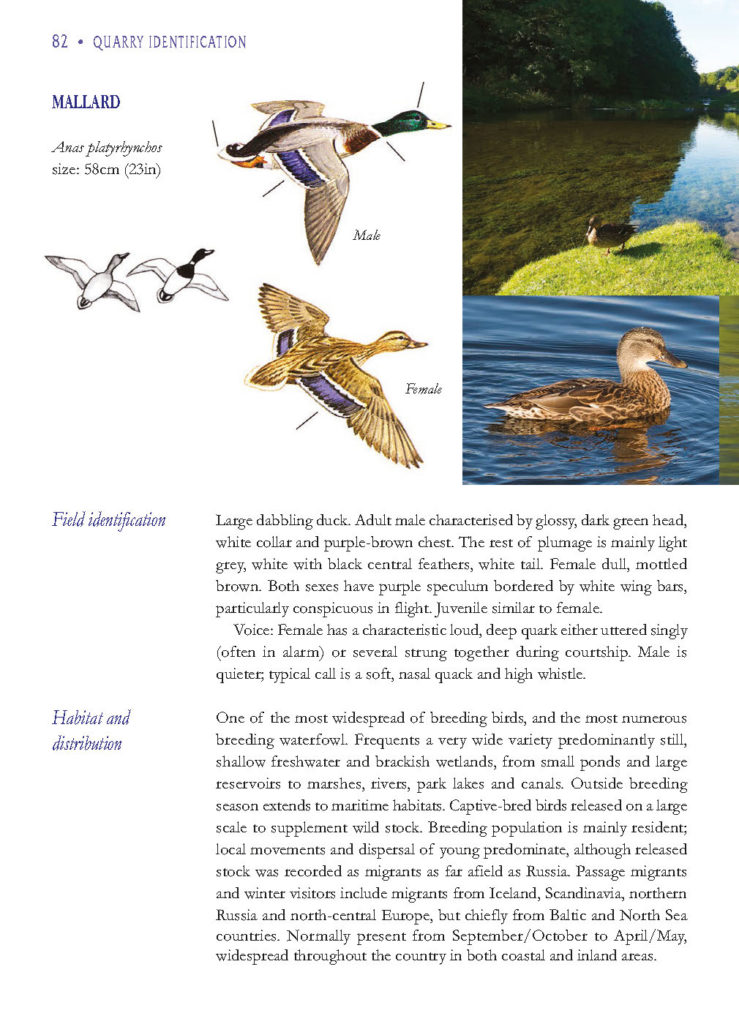 82 • QUARRY IDENTIFICATION

MALLARD

Anas platyrhynchos
size: 58cm (23in)

Male

Female

Field identification

Large dabbling duck. Adult male characterised by glossy, dark green head, white collar and purple-brown chest. The rest of plumage is mainly light grey, white with black central feathers, white tail. Female dull, mottled brown. Both sexes have purple speculum bordered by white wing bars, particularly conspicuous in flight. Juvenile similar to female.

Voice: Female has a characteristic loud, deep quark either uttered singly (often in alarm) or several strung together during courtship. Male is quieter; typical call is a soft, nasal quack and high whistle.

Habitat and distribution

One of the most widespread of breeding birds, and the most numerous breeding waterfowl. Frequents a very wide variety predominantly still, shallow freshwater and brackish wetlands, from small ponds and large reservoirs to marshes, rivers, park lakes and canals. Outside breeding season extends to maritime habitats. Captive-bred birds released on a large scale to supplement wild stock. Breeding population is mainly resident; local movements and dispersal of young predominate, although released stock was recorded as migrants as far afield as Russia. Passage migrants and winter visitors include migrants from Iceland, Scandinavia, northern Russia and north-central Europe, but chiefly from Baltic and North Sea countries. Normally present from September/October to April/May, widespread throughout the country in both coastal and inland areas.